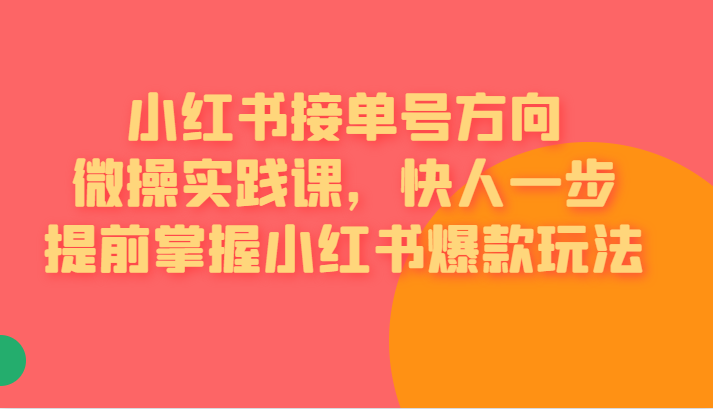 小红书接单号方向
微操实践课，快人一步
提前掌握小红书爆款玩法